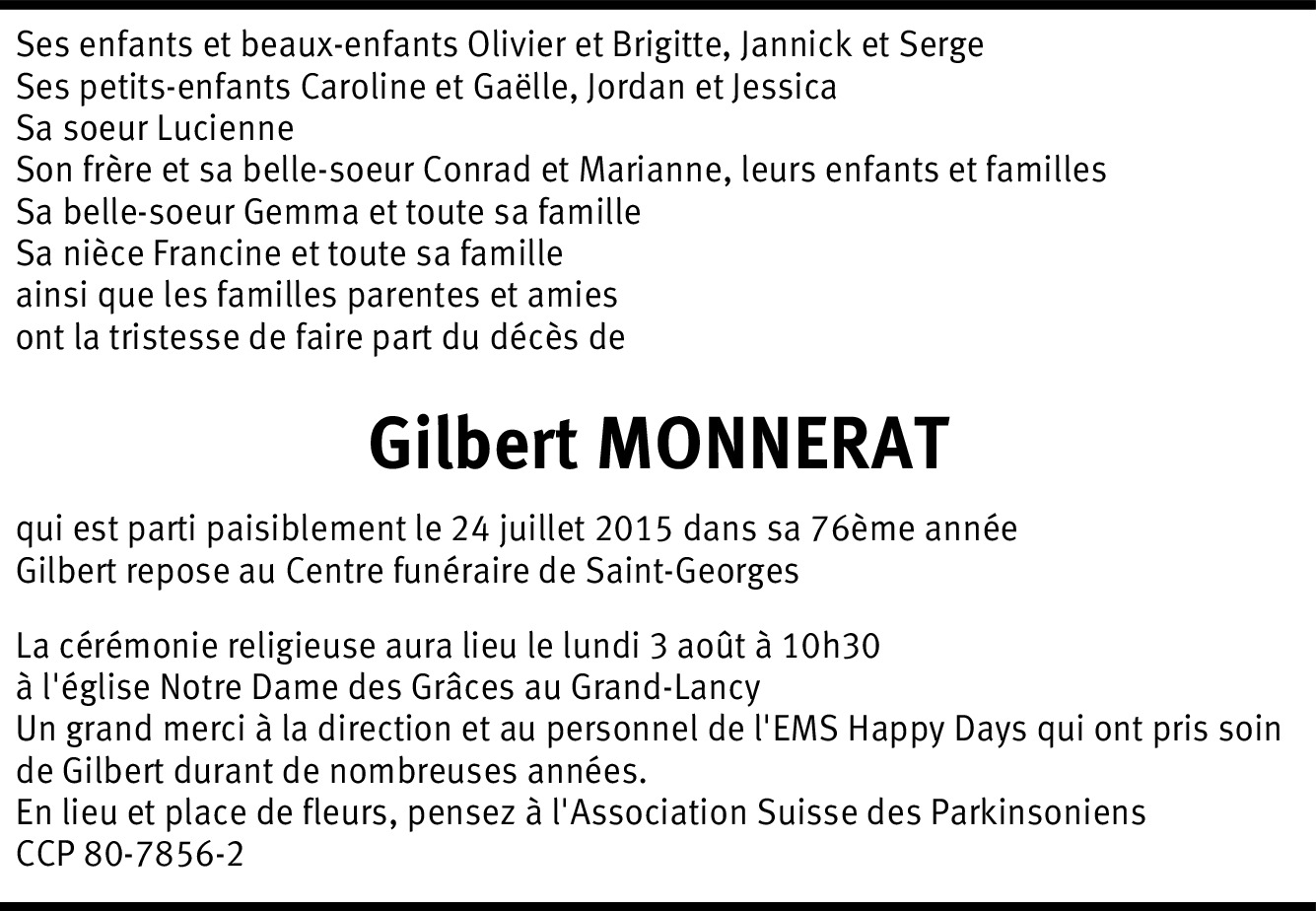 Ses enfants et beaux-enfants Olivier et Brigitte, Jannick et Serge
Ses petits-enfants Caroline et Gaëlle, Jordan et Jessica
Sa soeur Lucienne
Son frère et sa belle-soeur Conrad et Marianne, leurs enfants et familles
Sa belle-soeur Gemma et toute sa famille
Sa nièce Francine et toute sa famille
ainsi que les familles parentes et amies
ont la tristesse de faire part du décès de

Gilbert MONNERAT

qui est parti paisiblement le 24 juillet 2015 dans sa 76ème année
Gilbert repose au Centre funéraire de Saint-Georges

La cérémonie religieuse aura lieu le lundi 3 août à 10h30
à l'église Notre Dame des Grâces au Grand-Lancy
Un grand merci à la direction et au personnel de l'EMS Happy Days qui ont pris soin de Gilbert durant de nombreuses années.
En lieu et place de fleurs, pensez à l'Association Suisse des Parkinsoniens
CCP 80-7856-2